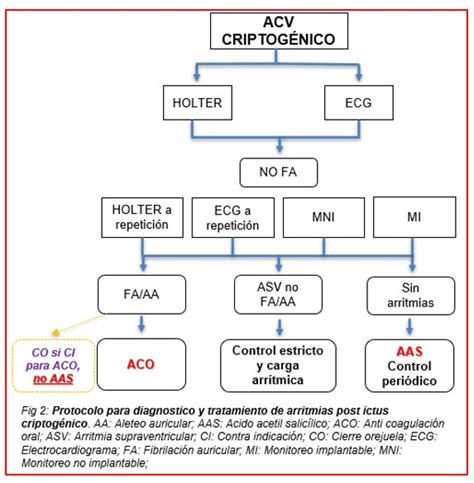 ACV CRIPTOGÉNICO

HOLTER

ECG

NO FA

HOLTER a repetición

ECG a repetición

MNI

MI

FA/AA

ASV no FA/AA

Sin arritmias

CO si CI para ACO, no AAS

ACO

Control estricto y carga arrítmica

AAS Control periódico

Fig 2: Protocolo para diagnostico y tratamiento de arritmias post ictus criptogénico. AA: Aleteo auricular; AAS: Acido acetil salicílico; ACO: Anti coagulación oral; ASV: Arritmia supraventricular; CI: Contra indicación; CO: Cierre orejuela; ECG: Electrocardiograma; FA: Fibrilación auricular; MI: Monitoreo implantable; MNI: Monitoreo no implantable;